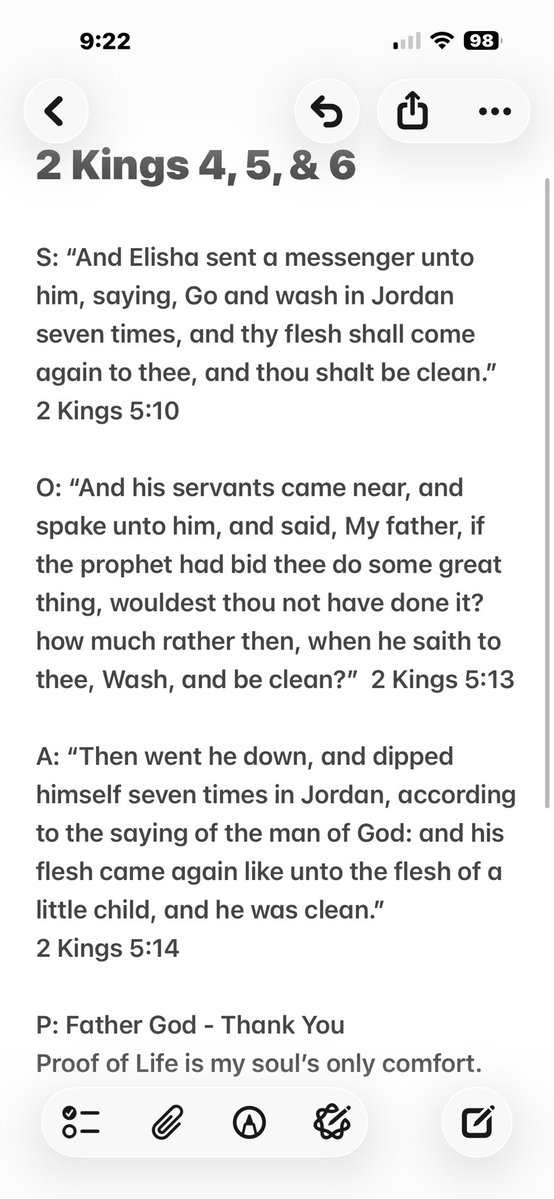 9:22

98

2 Kings 4, 5, & 6

S: “And Elisha sent a messenger unto him, saying, Go and wash in Jordan seven times, and thy flesh shall come again to thee, and thou shalt be clean.” 2 Kings 5:10

O: “And his servants came near, and spake unto him, and said, My father, if the prophet had bid thee do some great thing, wouldest thou not have done it? how much rather then, when he saith to thee, Wash, and be clean?” 2 Kings 5:13

A: “Then went he down, and dipped himself seven times in Jordan, according to the saying of the man of God: and his flesh came again like unto the flesh of a little child, and he was clean.” 2 Kings 5:14

P: Father God - Thank You
Proof of Life is my soul’s only comfort.